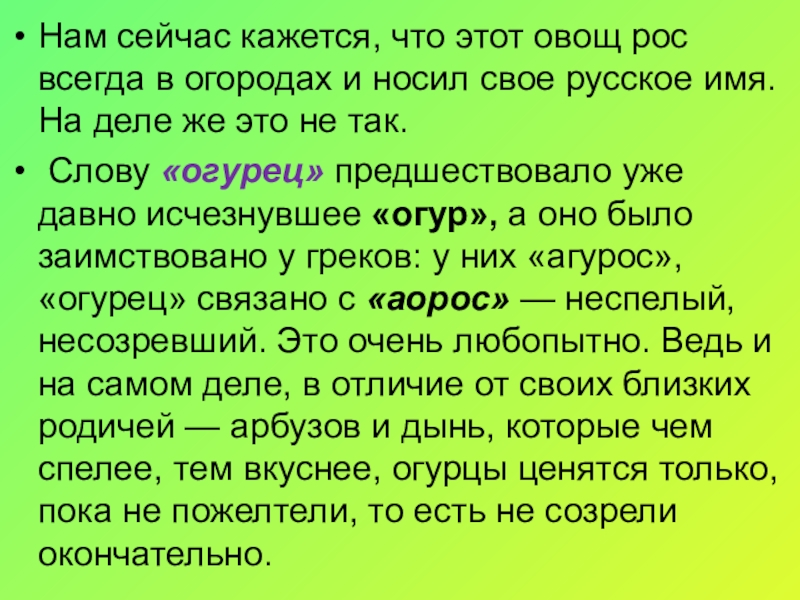 • Нам сейчас кажется, что этот овощ рос всегда в огородах и носил свое русское имя. На деле же это не так.

• Слову «огурец» предшествовало уже давно исчезнувшее «огур», а оно было заимствовано у греков: у них «агурос», «огурец» связано с «аорос» — неспелый, несозревший. Это очень любопытно. Ведь и на самом деле, в отличие от своих близких родичей — арбузов и дынь, которые чем спелее, тем вкуснее, огурцы ценятся только, пока не пожелтели, то есть не созрели окончательно.